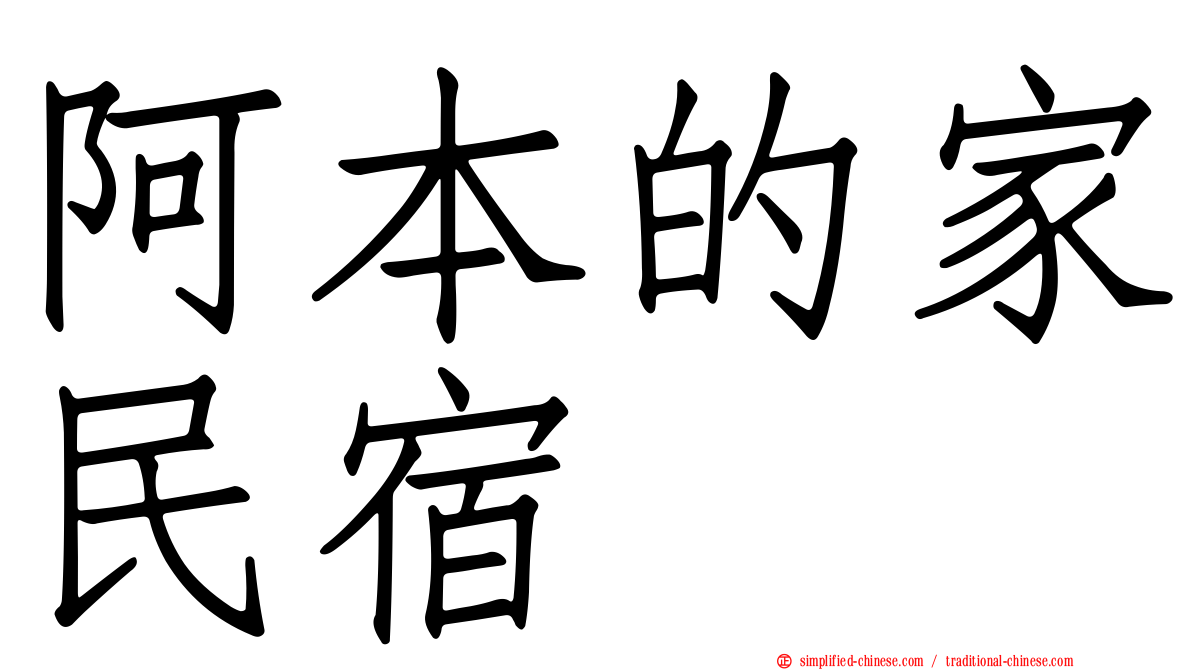 阿本的家民宿

simplified-chinese.com / traditional-chinese.com